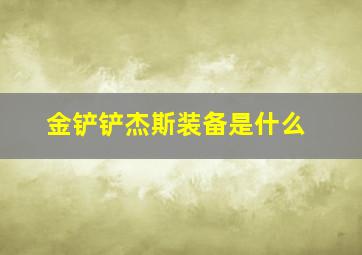 金铲铲杰斯装备是什么